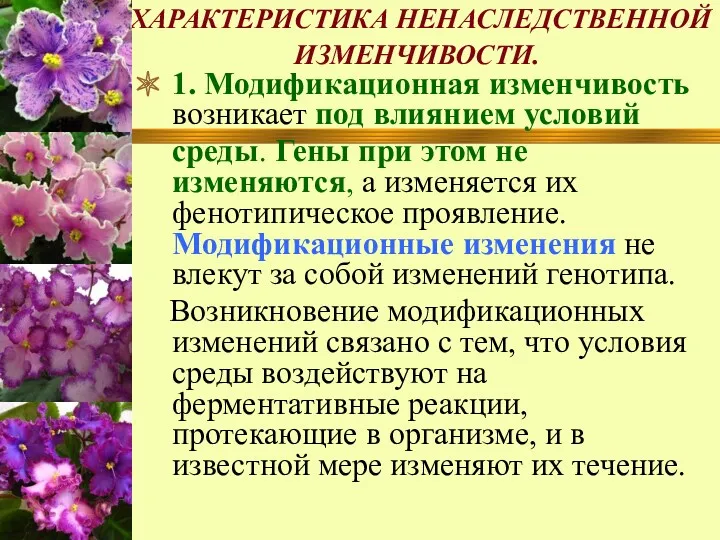 ХАРАКТЕРИСТИКА НЕНАСЛЕДСТВЕННОЙ ИЗМЕНЧИВОСТИ.

1. Модификационная изменчивость возникает под влиянием условий среды. Гены при этом не изменяются, а изменяется их фенотипическое проявление. Модификационные изменения не влекут за собой изменений генотипа.

Возникновение модификационных изменений связано с тем, что условия среды воздействуют на ферментативные реакции, протекающие в организме, и в известной мере изменяют их течение.